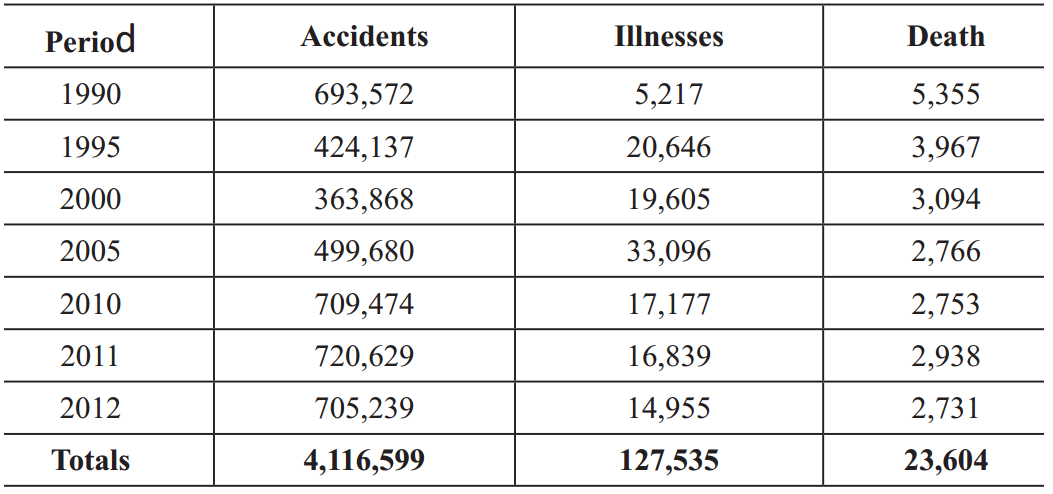 | Period | Accidents | Illnesses | Death |
|---|---|---|---|
| 1990 | 693,572 | 5,217 | 5,355 |
| 1995 | 424,137 | 20,646 | 3,967 |
| 2000 | 363,868 | 19,605 | 3,094 |
| 2005 | 499,680 | 33,096 | 2,766 |
| 2010 | 709,474 | 17,177 | 2,753 |
| 2011 | 720,629 | 16,839 | 2,938 |
| 2012 | 705,239 | 14,955 | 2,731 |
| **Totals** | **4,116,599** | **127,535** | **23,604** |